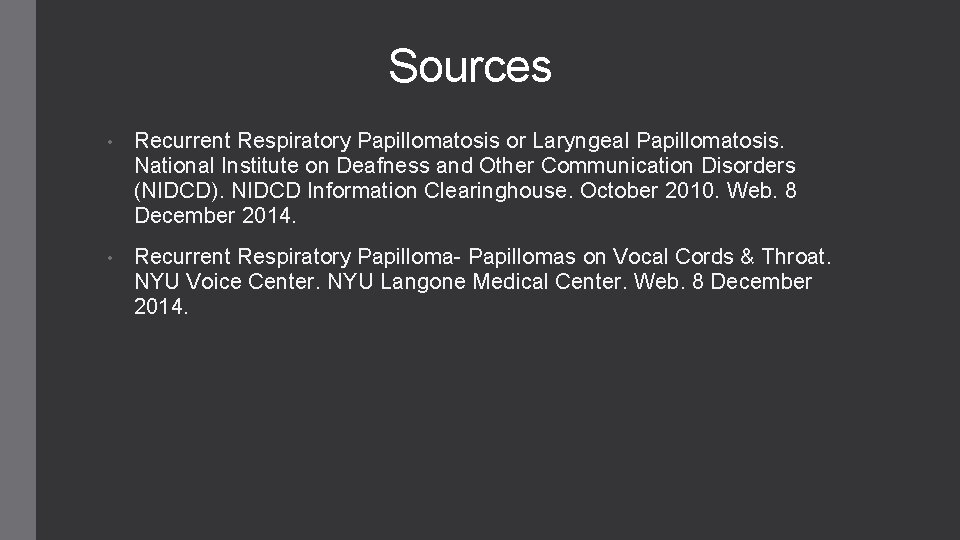 Sources

• Recurrent Respiratory Papillomatosis or Laryngeal Papillomatosis. National Institute on Deafness and Other Communication Disorders (NIDCD). NIDCD Information Clearinghouse. October 2010. Web. 8 December 2014.

• Recurrent Respiratory Papilloma- Papillomas on Vocal Cords & Throat. NYU Voice Center. NYU Langone Medical Center. Web. 8 December 2014.